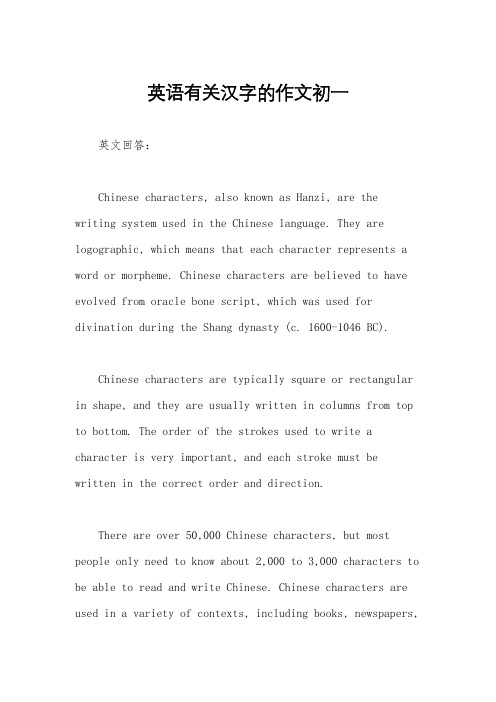 英语有关汉字的作文初一

英文回答：

Chinese characters, also known as Hanzi, are the writing system used in the Chinese language. They are logographic, which means that each character represents a word or morpheme. Chinese characters are believed to have evolved from oracle bone script, which was used for divination during the Shang dynasty (c. 1600-1046 BC).

Chinese characters are typically square or rectangular in shape, and they are usually written in columns from top to bottom. The order of the strokes used to write a character is very important, and each stroke must be written in the correct order and direction.

There are over 50,000 Chinese characters, but most people only need to know about 2,000 to 3,000 characters to be able to read and write Chinese. Chinese characters are used in a variety of contexts, including books, newspapers,